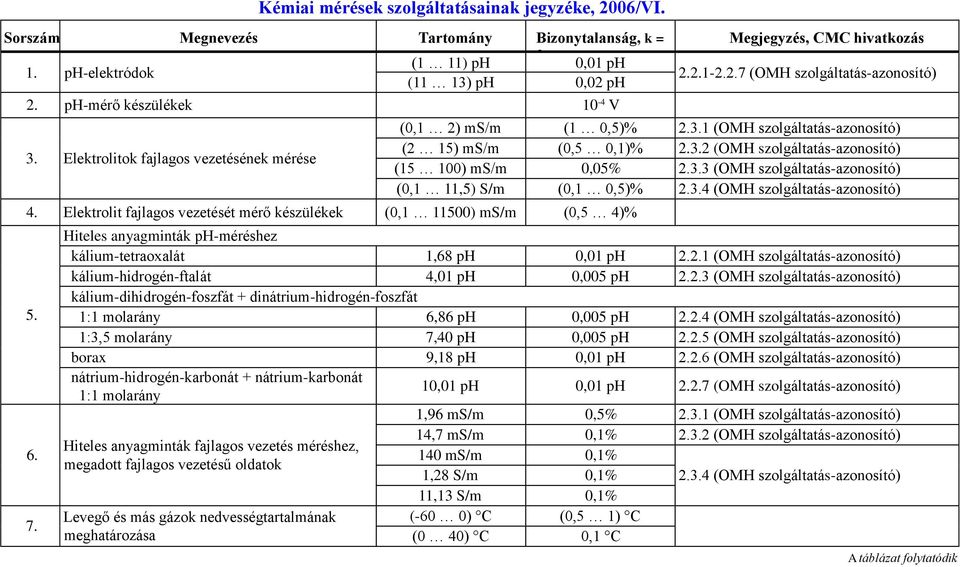 Kémiai mérések szolgáltatásainak jegyzéke, 2006/VI.

| Sorszám | Megnevezés | Tartomány | Bizonytalanság, k = | Megjegyzés, CMC hivatkozás |
|---|---|---|---|---|
| 1. | pH-elektródok | (1 … 11) pH | 0,01 pH | 2.2.1-2.2.7 (OMH szolgáltatás-azonosító) |
| | | (11 … 13) pH | 0,02 pH | |
| 2. | pH-mérő készülékek | | $10^{-4}$ V | |
| 3. | Elektrolitok fajlagos vezetésének mérése | (0,1 … 2) mS/m | (1 … 0,5)% | 2.3.1 (OMH szolgáltatás-azonosító) |
| | | (2 … 15) mS/m | (0,5 … 0,1)% | 2.3.2 (OMH szolgáltatás-azonosító) |
| | | (15 … 100) mS/m | 0,05% | 2.3.3 (OMH szolgáltatás-azonosító) |
| | | (0,1 … 11,5) S/m | (0,1 … 0,5)% | 2.3.4 (OMH szolgáltatás-azonosító) |
| 4. | Elektrolit fajlagos vezetését mérő készülékek | (0,1 … 11500) mS/m | (0,5 … 4)% | |
| 5. | Hiteles anyagminták pH-méréshez | | | |
| | kálium-tetraoxalát | 1,68 pH | 0,01 pH | 2.2.1 (OMH szolgáltatás-azonosító) |
| | kálium-hidrogén-ftalát | 4,01 pH | 0,005 pH | 2.2.3 (OMH szolgáltatás-azonosító) |
| | kálium-dihidrogén-foszfát + dinátrium-hidrogén-foszfát | | | |
| | 1:1 molarány | 6,86 pH | 0,005 pH | 2.2.4 (OMH szolgáltatás-azonosító) |
| | 1:3,5 molarány | 7,40 pH | 0,005 pH | 2.2.5 (OMH szolgáltatás-azonosító) |
| | borax | 9,18 pH | 0,01 pH | 2.2.6 (OMH szolgáltatás-azonosító) |
| | nátrium-hidrogén-karbonát + nátrium-karbonát 1:1 molarány | 10,01 pH | 0,01 pH | 2.2.7 (OMH szolgáltatás-azonosító) |
| 6. | Hiteles anyagminták fajlagos vezetés méréshez, megadott fajlagos vezetésű oldatok | 1,96 mS/m | 0,5% | 2.3.1 (OMH szolgáltatás-azonosító) |
| | | 14,7 mS/m | 0,1% | 2.3.2 (OMH szolgáltatás-azonosító) |
| | | 140 mS/m | 0,1% | 2.3.4 (OMH szolgáltatás-azonosító) |
| | | 1,28 S/m | 0,1% | |
| | | 11,13 S/m | 0,1% | |
| 7. | Levegő és más gázok nedvességtartalmának meghatározása | (-60 … 0) °C | (0,5 … 1) °C | |
| | | (0 … 40) °C | 0,1 °C | |

A táblázat folytatódik